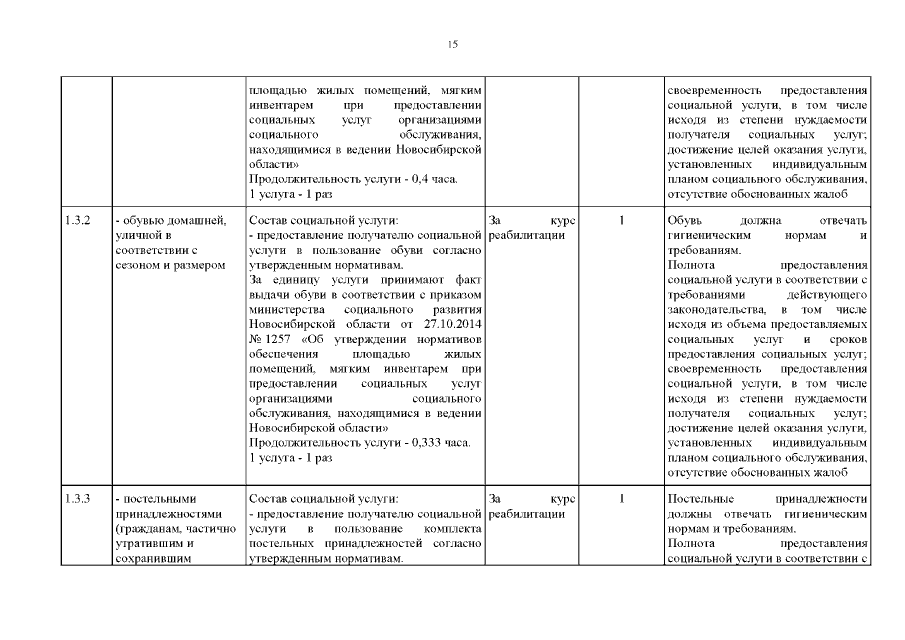 15

| | | | | | |
|---|---|---|---|---|---|
| | | площадью жилых помещений, мягким инвентарем при предоставлении социальных услуг организациями социального обслуживания, находящимися в ведении Новосибирской области» Продолжительность услуги - 0,4 часа. 1 услуга - 1 раз | | | своевременность предоставления социальной услуги, в том числе исходя из степени нуждаемости получателя социальных услуг; достижение целей оказания услуги, установленных индивидуальным планом социального обслуживания, отсутствие обоснованных жалоб |
| 1.3.2 | - обувью домашней, уличной в соответствии с сезоном и размером | Состав социальной услуги: - предоставление получателю социальной услуги в пользование обуви согласно утвержденным нормативам. За единицу услуги принимают факт выдачи обуви в соответствии с приказом министерства социального развития Новосибирской области от 27.10.2014 № 1257 «Об утверждении нормативов обеспечения площадью жилых помещений, мягким инвентарем при предоставлении социальных услуг организациями социального обслуживания, находящимися в ведении Новосибирской области» Продолжительность услуги - 0,333 часа. 1 услуга - 1 раз | За курс реабилитации | 1 | Обувь должна отвечать гигиеническим нормам и требованиям. Полнота предоставления социальной услуги в соответствии с требованиями действующего законодательства, в том числе исходя из объема предоставляемых социальных услуг и сроков предоставления социальных услуг; своевременность предоставления социальной услуги, в том числе исходя из степени нуждаемости получателя социальных услуг; достижение целей оказания услуги, установленных индивидуальным планом социального обслуживания, отсутствие обоснованных жалоб |
| 1.3.3 | - постельными принадлежностями (гражданам, частично утратившим и сохранившим | Состав социальной услуги: - предоставление получателю социальной услуги в пользование комплекта постельных принадлежностей согласно утвержденным нормативам. | За курс реабилитации | 1 | Постельные принадлежности должны отвечать гигиеническим нормам и требованиям. Полнота предоставления социальной услуги в соответствии с |